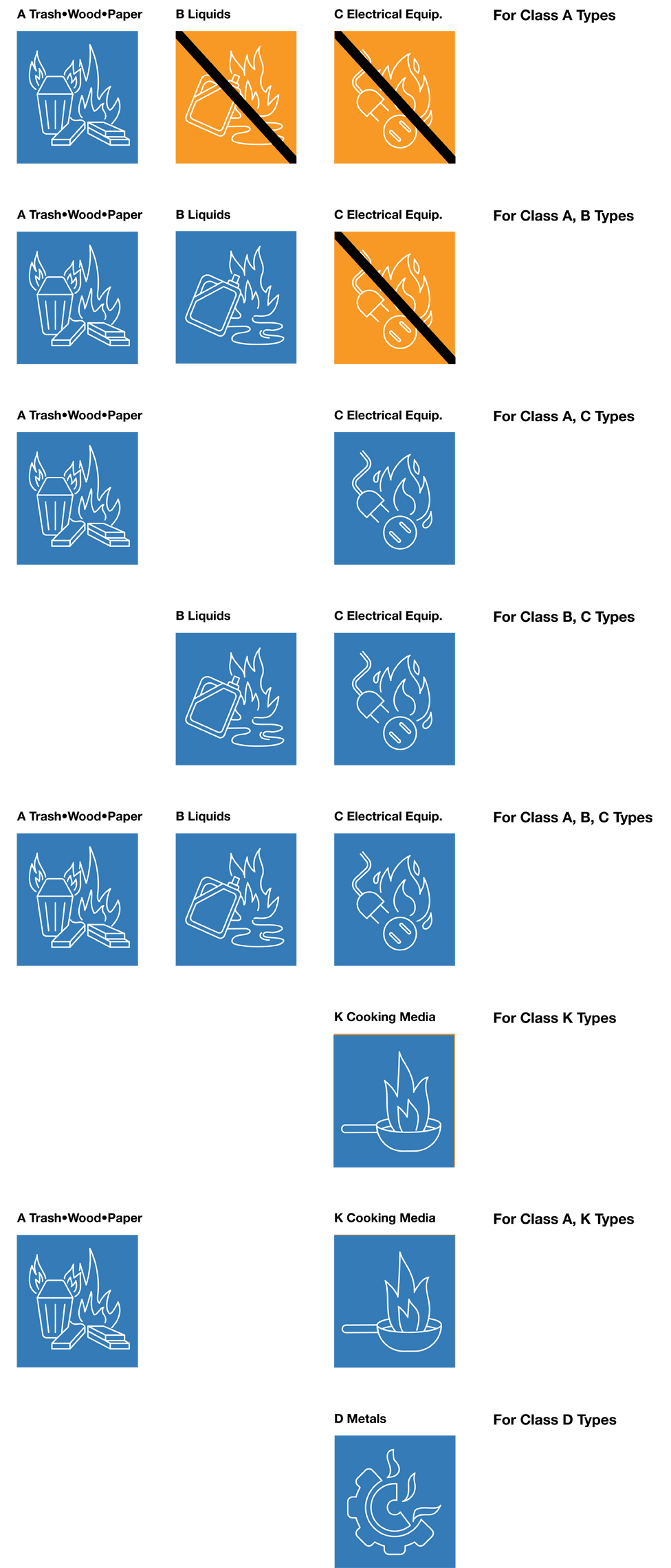 A Trash•Wood•Paper

B Liquids

C Electrical Equip.

For Class A Types

A Trash•Wood•Paper

B Liquids

C Electrical Equip.

For Class A, B Types

A Trash•Wood•Paper

C Electrical Equip.

For Class A, C Types

B Liquids

C Electrical Equip.

For Class B, C Types

A Trash•Wood•Paper

B Liquids

C Electrical Equip.

For Class A, B, C Types

K Cooking Media

For Class K Types

A Trash•Wood•Paper

K Cooking Media

For Class A, K Types

D Metals

For Class D Types